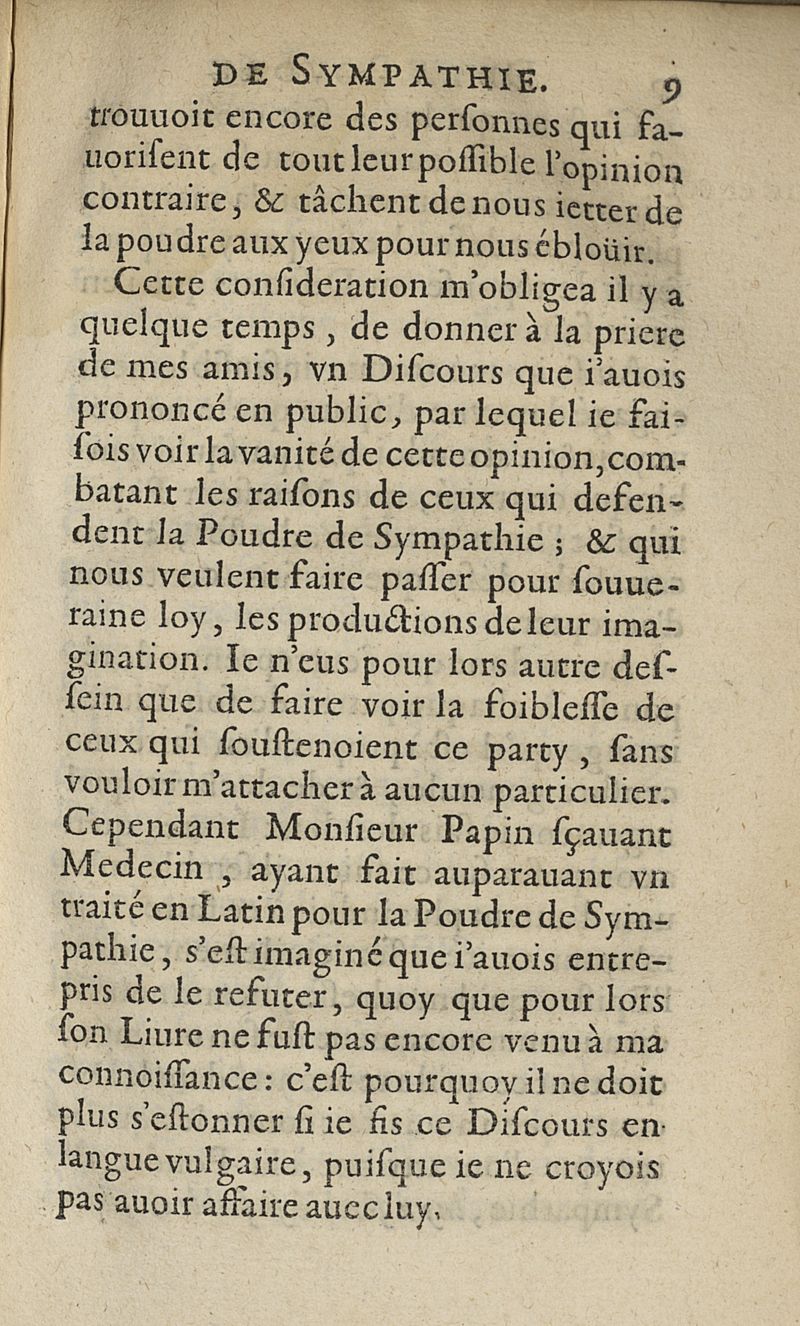 DE SYMPATHIE. 9

trouuoit encore des perſonnes qui fauoriſent de tout leur poſſible l'opinion contraire, & tâchent de nous ietter de la poudre aux yeux pour nous ébloüir.

Cette conſideration m'obligea il y a quelque temps, de donner à la priere de mes amis, vn Diſcours que i'auois prononcé en public, par lequel ie faiſois voir la vanité de cette opinion, combatant les raiſons de ceux qui defendent la Poudre de Sympathie ; & qui nous veulent faire paſſer pour ſouueraine loy, les productions de leur imagination. Ie n'eus pour lors autre deſſein que de faire voir la foibleſſe de ceux qui ſouſtenoient ce party, ſans vouloir m'attacher à aucun particulier. Cependant Monſieur Papin ſçauant Medecin, ayant fait auparauant vn traité en Latin pour la Poudre de Sympathie, s'eſt imaginé que i'auois entrepris de le refuter, quoy que pour lors ſon Liure ne fuſt pas encore venu à ma connoiſſance : c'eſt pourquoy il ne doit plus s'eſtonner ſi ie fis ce Diſcours en langue vulgaire, puiſque ie ne croyois pas auoir affaire auec luy.